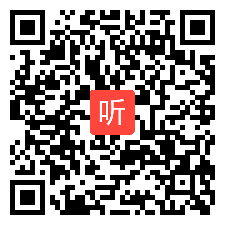 听